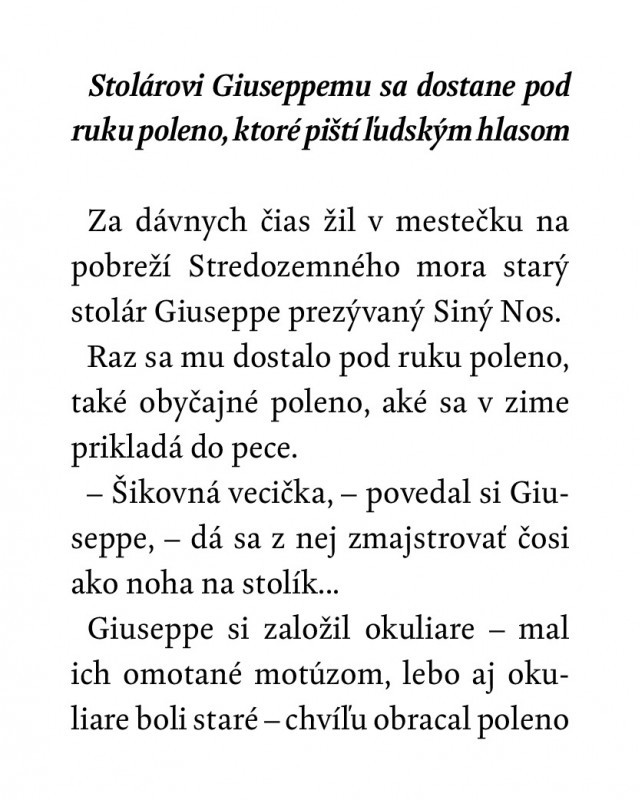 Stolárovi Giuseppemu sa dostane pod ruku poleno, ktoré piští ľudským hlasom

Za dávnych čias žil v mestečku na pobreží Stredozemného mora starý stolár Giuseppe prezývaný Siný Nos.

Raz sa mu dostalo pod ruku poleno, také obyčajné poleno, aké sa v zime prikladá do pece.

– Šikovná vecička, – povedal si Giuseppe, – dá sa z nej zmajstrovať čosi ako noha na stolík...

Giuseppe si založil okuliare – mal ich omotané motúzom, lebo aj okuliare boli staré – chvíľu obracal poleno